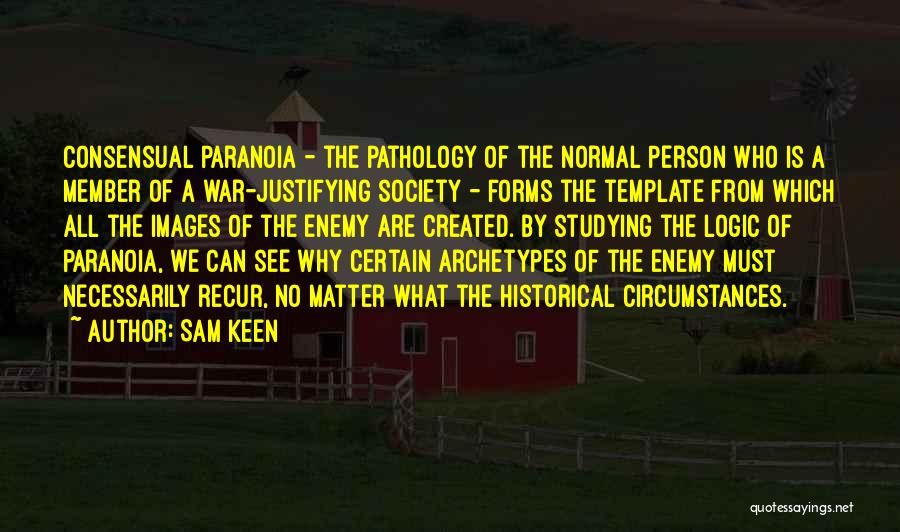 CONSENSUAL PARANOIA - THE PATHOLOGY OF THE NORMAL PERSON WHO IS A MEMBER OF A WAR-JUSTIFYING SOCIETY - FORMS THE TEMPLATE FROM WHICH ALL THE IMAGES OF THE ENEMY ARE CREATED. BY STUDYING THE LOGIC OF PARANOIA, WE CAN SEE WHY CERTAIN ARCHETYPES OF THE ENEMY MUST NECESSARILY RECUR, NO MATTER WHAT THE HISTORICAL CIRCUMSTANCES.

~ AUTHOR: SAM KEEN

quotessayings.net